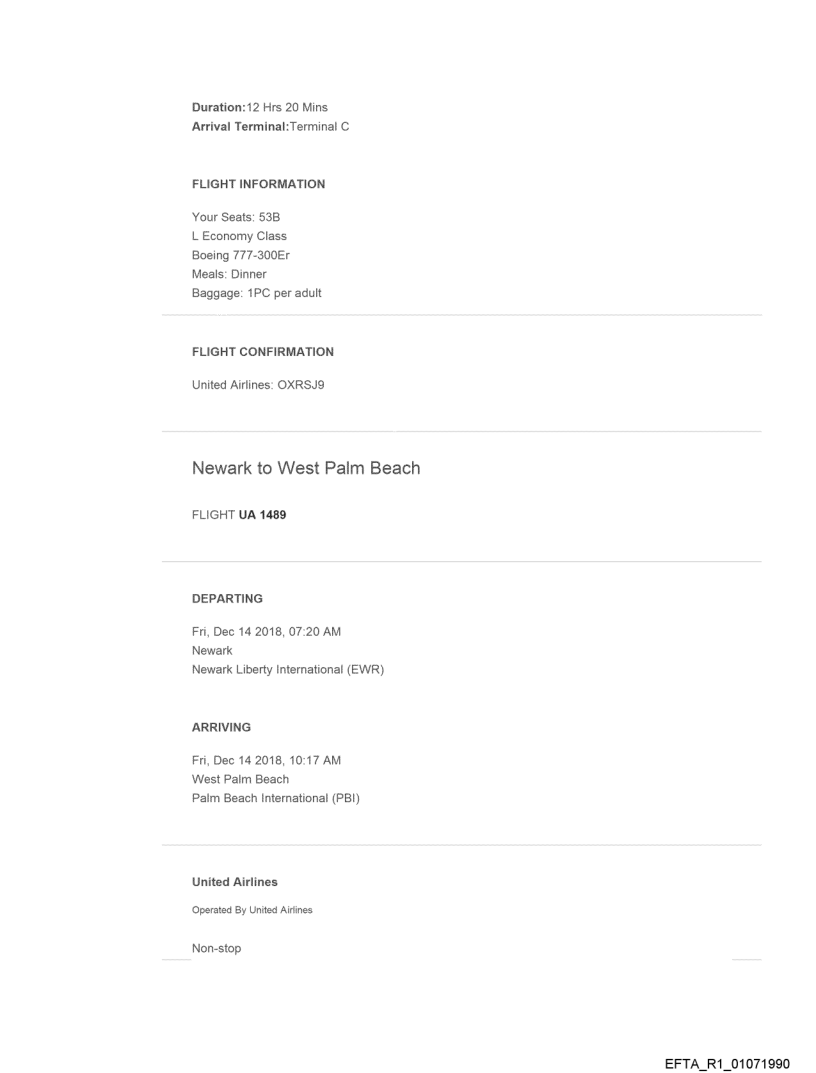 Duration:12 Hrs 20 Mins
Arrival Terminal:Terminal C

FLIGHT INFORMATION

Your Seats: 53B
L Economy Class
Boeing 777-300Er
Meals: Dinner
Baggage: 1PC per adult

FLIGHT CONFIRMATION

United Airlines: OXRSJ9

Newark to West Palm Beach

FLIGHT UA 1489

DEPARTING

Fri, Dec 14 2018, 07:20 AM
Newark
Newark Liberty International (EWR)

ARRIVING

Fri, Dec 14 2018, 10:17 AM
West Palm Beach
Palm Beach International (PBI)

United Airlines

Operated By United Airlines

Non-stop

EFTA_R1_01071990